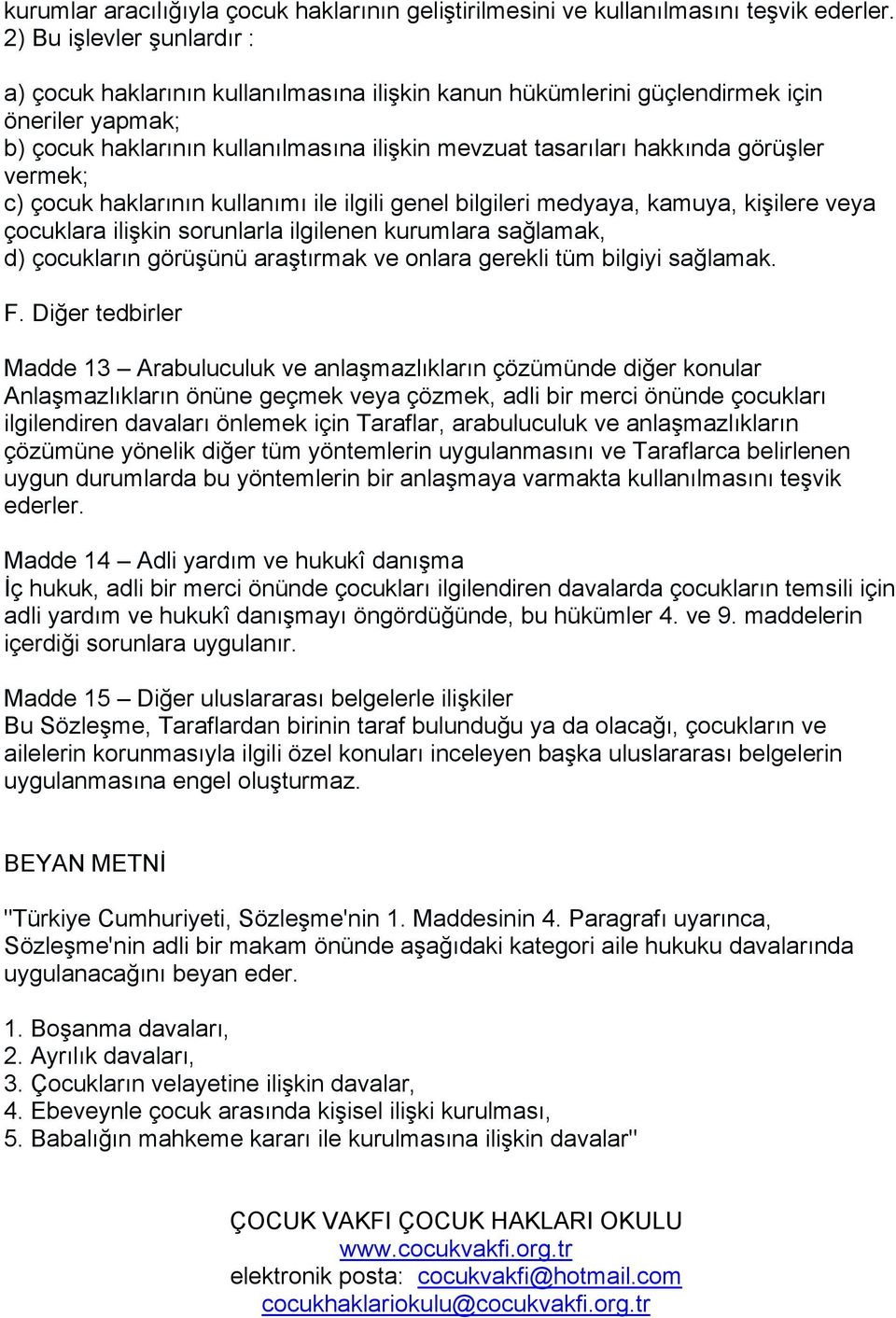 kurumlar aracılığıyla çocuk haklarının geliştirilmesini ve kullanılmasını teşvik ederler.
2) Bu işlevler şunlardır :

a) çocuk haklarının kullanılmasına ilişkin kanun hükümlerini güçlendirmek için öneriler yapmak;
b) çocuk haklarının kullanılmasına ilişkin mevzuat tasarıları hakkında görüşler vermek;
c) çocuk haklarının kullanımı ile ilgili genel bilgileri medyaya, kamuya, kişilere veya çocuklara ilişkin sorunlarla ilgilenen kurumlara sağlamak,
d) çocukların görüşünü araştırmak ve onlara gerekli tüm bilgiyi sağlamak.

F. Diğer tedbirler

Madde 13 – Arabuluculuk ve anlaşmazlıkların çözümünde diğer konular
Anlaşmazlıkların önüne geçmek veya çözmek, adli bir merci önünde çocukları ilgilendiren davaları önlemek için Taraflar, arabuluculuk ve anlaşmazlıkların çözümüne yönelik diğer tüm yöntemlerin uygulanmasını ve Taraflarca belirlenen uygun durumlarda bu yöntemlerin bir anlaşmaya varmakta kullanılmasını teşvik ederler.

Madde 14 – Adli yardım ve hukukî danışma
İç hukuk, adli bir merci önünde çocukları ilgilendiren davalarda çocukların temsili için adli yardım ve hukukî danışmayı öngördüğünde, bu hükümler 4. ve 9. maddelerin içerdiği sorunlara uygulanır.

Madde 15 – Diğer uluslararası belgelerle ilişkiler
Bu Sözleşme, Taraflardan birinin taraf bulunduğu ya da olacağı, çocukların ve ailelerin korunmasıyla ilgili özel konuları inceleyen başka uluslararası belgelerin uygulanmasına engel oluşturmaz.

BEYAN METNİ

"Türkiye Cumhuriyeti, Sözleşme'nin 1. Maddesinin 4. Paragrafı uyarınca, Sözleşme'nin adli bir makam önünde aşağıdaki kategori aile hukuku davalarında uygulanacağını beyan eder.

1. Boşanma davaları,
2. Ayrılık davaları,
3. Çocukların velayetine ilişkin davalar,
4. Ebeveynle çocuk arasında kişisel ilişki kurulması,
5. Babalığın mahkeme kararı ile kurulmasına ilişkin davalar"

ÇOCUK VAKFI ÇOCUK HAKLARI OKULU
www.cocukvakfi.org.tr
elektronik posta: cocukvakfi@hotmail.com
cocukhaklariokulu@cocukvakfi.org.tr